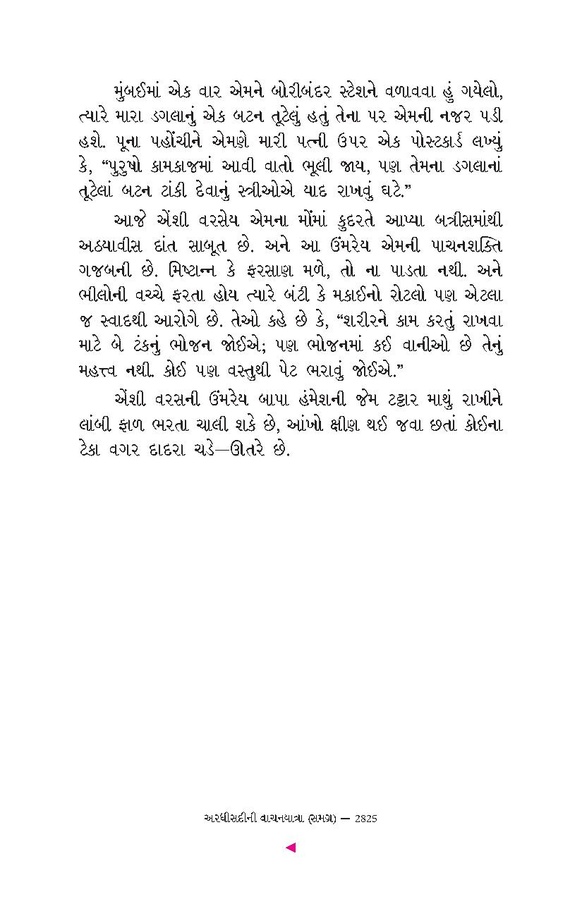 મુંબઈમાં એક વાર એમને બોરીબંદર સ્ટેશને વળાવવા હું ગયેલો, ત્યારે મારા ડગલાનું એક બટન તૂટેલું હતું તેના પર એમની નજર પડી હશે. પૂના પહોંચીને એમણે મારી પત્ની ઉપર એક પોસ્ટકાર્ડ લખ્યું કે, “પુરુષો કામકાજમાં આવી વાતો ભૂલી જાય, પણ તેમના ડગલાનાં તૂટેલાં બટન ટાંકી દેવાનું સ્ત્રીઓએ યાદ રાખવું ઘટે.”

આજે એંશી વરસેય એમના મોંમાં કુદરતે આપ્યા બત્રીસમાંથી અઠ્યાવીસ દાંત સાબૂત છે. અને આ ઉંમરેય એમની પાચનશક્તિ ગજબની છે. મિષ્ટાન્ન કે ફરસાણ મળે, તો ના પાડતા નથી. અને ભીલોની વચ્ચે ફરતા હોય ત્યારે બંટી કે મકાઈનો રોટલો પણ એટલા જ સ્વાદથી આરોગે છે. તેઓ કહે છે કે, “શરીરને કામ કરતું રાખવા માટે બે ટંકનું ભોજન જોઈએ; પણ ભોજનમાં કઈ વાનીઓ છે તેનું મહત્ત્વ નથી. કોઈ પણ વસ્તુથી પેટ ભરાવું જોઈએ.”

એંશી વરસની ઉંમરેય બાપા હંમેશની જેમ ટટ્ટાર માથું રાખીને લાંબી ફાળ ભરતા ચાલી શકે છે, આંખો ક્ષીણ થઈ જવા છતાં કોઈના ટેકા વગર દાદરા ચડે—ઊતરે છે.

અરધીસદીની વાચનયાત્રા (સમગ્ર) — 2825